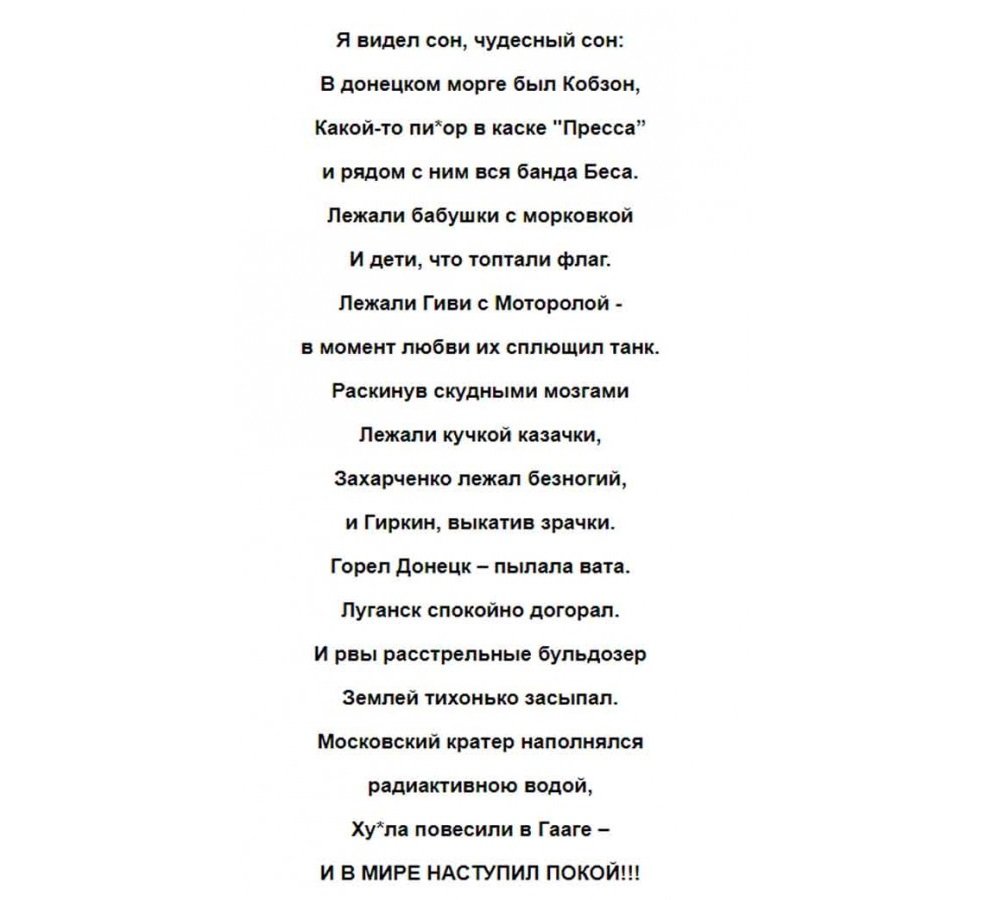 Я видел сон, чудесный сон:
В донецком морге был Кобзон,
Какой-то пи*ор в каске "Пресса"
и рядом с ним вся банда Беса.
Лежали бабушки с морковкой
И дети, что топтали флаг.
Лежали Гиви с Моторолой -
в момент любви их сплющил танк.
Раскинув скудными мозгами
Лежали кучкой казачки,
Захарченко лежал безногий,
и Гиркин, выкатив зрачки.
Горел Донецк – пылала вата.
Луганск спокойно догорал.
И рвы расстрельные бульдозер
Землей тихонько засыпал.
Московский кратер наполнялся
радиактивною водой,
Ху*ла повесили в Гааге –
И В МИРЕ НАСТУПИЛ ПОКОЙ!!!